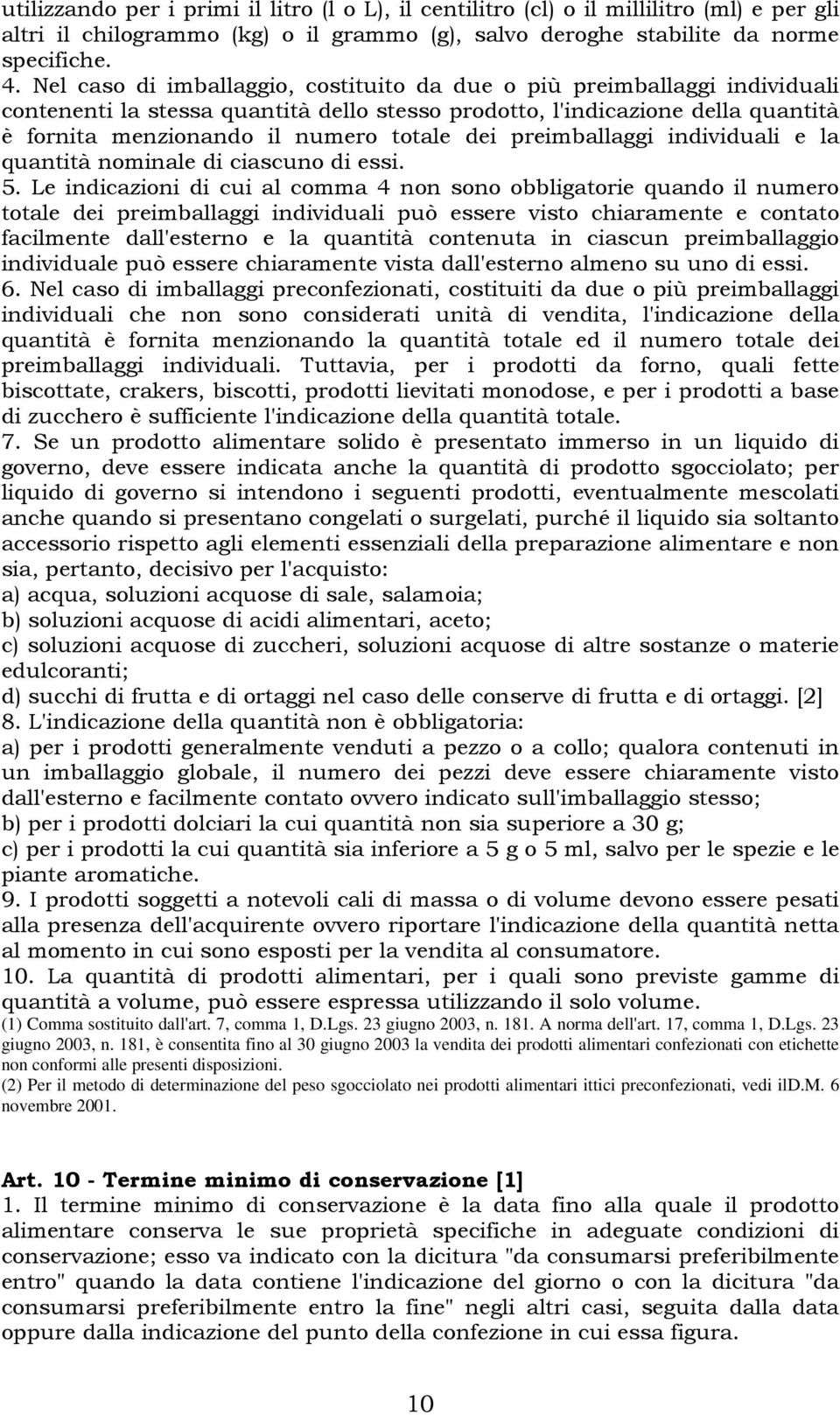 utilizzando per i primi il litro (l o L), il centilitro (cl) o il millilitro (ml) e per gli altri il chilogrammo (kg) o il grammo (g), salvo deroghe stabilite da norme specifiche.
4. Nel caso di imballaggio, costituito da due o più preimballaggi individuali contenenti la stessa quantità dello stesso prodotto, l'indicazione della quantità è fornita menzionando il numero totale dei preimballaggi individuali e la quantità nominale di ciascuno di essi.
5. Le indicazioni di cui al comma 4 non sono obbligatorie quando il numero totale dei preimballaggi individuali può essere visto chiaramente e contato facilmente dall'esterno e la quantità contenuta in ciascun preimballaggio individuale può essere chiaramente vista dall'esterno almeno su uno di essi.
6. Nel caso di imballaggi preconfezionati, costituiti da due o più preimballaggi individuali che non sono considerati unità di vendita, l'indicazione della quantità è fornita menzionando la quantità totale ed il numero totale dei preimballaggi individuali. Tuttavia, per i prodotti da forno, quali fette biscottate, crakers, biscotti, prodotti lievitati monodose, e per i prodotti a base di zucchero è sufficiente l'indicazione della quantità totale.
7. Se un prodotto alimentare solido è presentato immerso in un liquido di governo, deve essere indicata anche la quantità di prodotto sgocciolato; per liquido di governo si intendono i seguenti prodotti, eventualmente mescolati anche quando si presentano congelati o surgelati, purché il liquido sia soltanto accessorio rispetto agli elementi essenziali della preparazione alimentare e non sia, pertanto, decisivo per l'acquisto:
a) acqua, soluzioni acquose di sale, salamoia;
b) soluzioni acquose di acidi alimentari, aceto;
c) soluzioni acquose di zuccheri, soluzioni acquose di altre sostanze o materie edulcoranti;
d) succhi di frutta e di ortaggi nel caso delle conserve di frutta e di ortaggi. [2]
8. L'indicazione della quantità non è obbligatoria:
a) per i prodotti generalmente venduti a pezzo o a collo; qualora contenuti in un imballaggio globale, il numero dei pezzi deve essere chiaramente visto dall'esterno e facilmente contato ovvero indicato sull'imballaggio stesso;
b) per i prodotti dolciari la cui quantità non sia superiore a 30 g;
c) per i prodotti la cui quantità sia inferiore a 5 g o 5 ml, salvo per le spezie e le piante aromatiche.
9. I prodotti soggetti a notevoli cali di massa o di volume devono essere pesati alla presenza dell'acquirente ovvero riportare l'indicazione della quantità netta al momento in cui sono esposti per la vendita al consumatore.
10. La quantità di prodotti alimentari, per i quali sono previste gamme di quantità a volume, può essere espressa utilizzando il solo volume.
(1) Comma sostituito dall'art. 7, comma 1, D.Lgs. 23 giugno 2003, n. 181. A norma dell'art. 17, comma 1, D.Lgs. 23 giugno 2003, n. 181, è consentita fino al 30 giugno 2003 la vendita dei prodotti alimentari confezionati con etichette non conformi alle presenti disposizioni.
(2) Per il metodo di determinazione del peso sgocciolato nei prodotti alimentari ittici preconfezionati, vedi ilD.M. 6 novembre 2001.

Art. 10 - Termine minimo di conservazione [1]
1. Il termine minimo di conservazione è la data fino alla quale il prodotto alimentare conserva le sue proprietà specifiche in adeguate condizioni di conservazione; esso va indicato con la dicitura "da consumarsi preferibilmente entro" quando la data contiene l'indicazione del giorno o con la dicitura "da consumarsi preferibilmente entro la fine" negli altri casi, seguita dalla data oppure dalla indicazione del punto della confezione in cui essa figura.

10